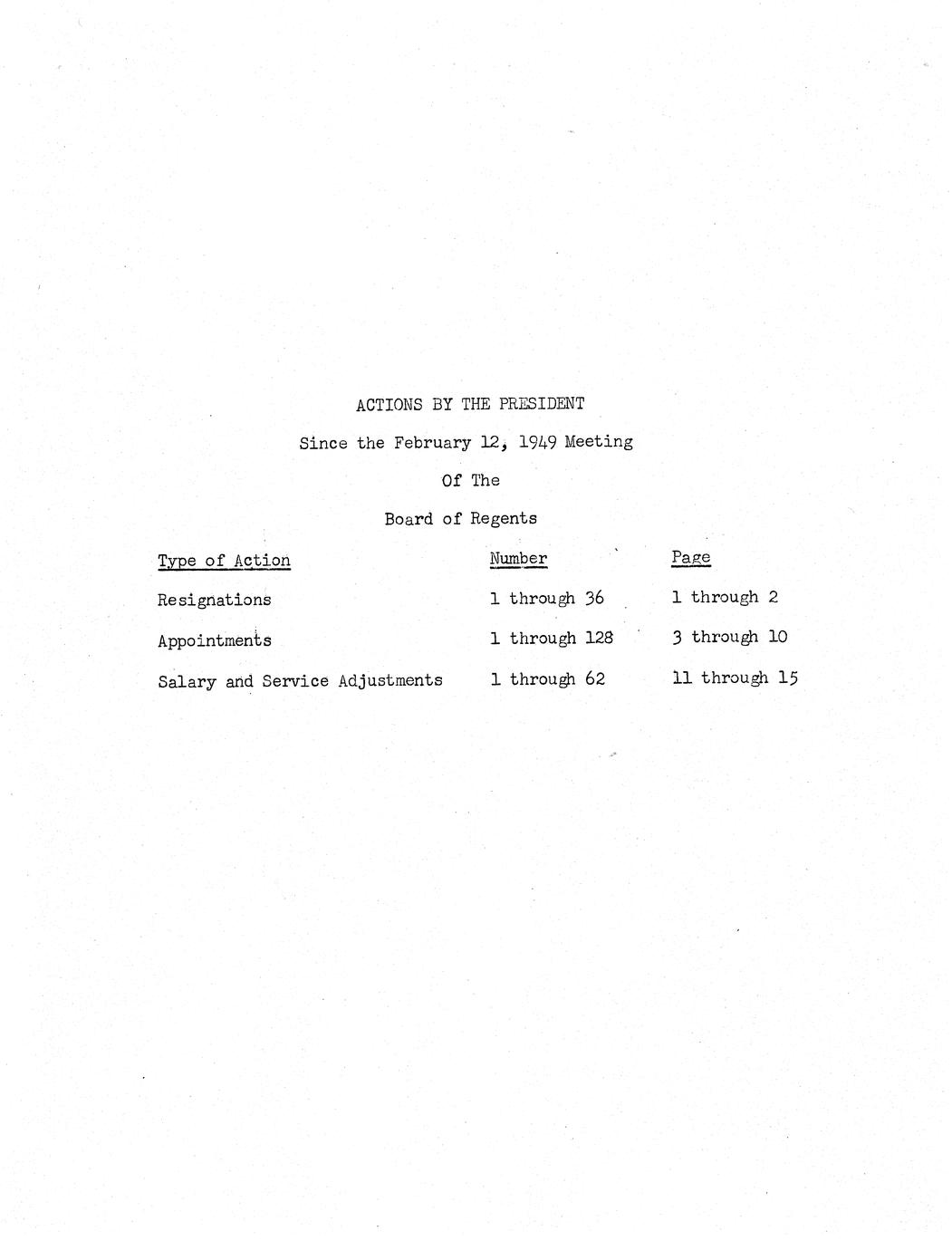 ACTIONS BY THE PRESIDENT

Since the February 12, 1949 Meeting

Of The

Board of Regents

| Type of Action | Number | Page |
|---|---|---|
| Resignations | 1 through 36 | 1 through 2 |
| Appointments | 1 through 128 | 3 through 10 |
| Salary and Service Adjustments | 1 through 62 | 11 through 15 |